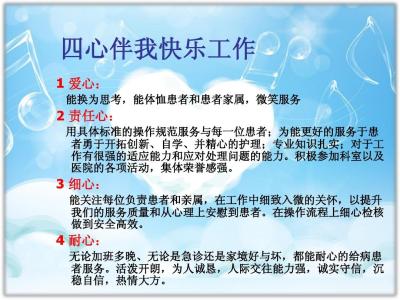 四心伴我快乐工作

1 爱心：

能换为思考，能体恤患者和患者家属，微笑服务

2 责任心：

用具体标准的操作规范服务与每一位患者；为能更好的服务于患者勇于开拓创新、自学、并精心的护理；专业知识扎实；对于工作有很强的适应能力和应对处理问题的能力。积极参加科室以及医院的各项活动，集体荣誉感强。

3 细心：

能关注每位负责患者和亲属，在工作中细致入微的关怀，以提升我们的服务质量和从心理上安慰到患者。在操作流程上细心检核做到安全高效。

4 耐心：

无论加班多晚、无论是急诊还是家境好与坏，都能耐心的给病患者服务。活泼开朗，为人诚恳，人际交往能力强，诚实守信，沉稳自信，热情大方。